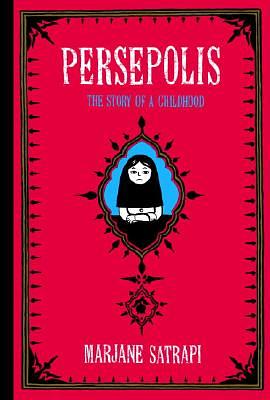 PERSEPOLIS

THE STORY OF A CHILDHOOD

MARJANE SATRAPI